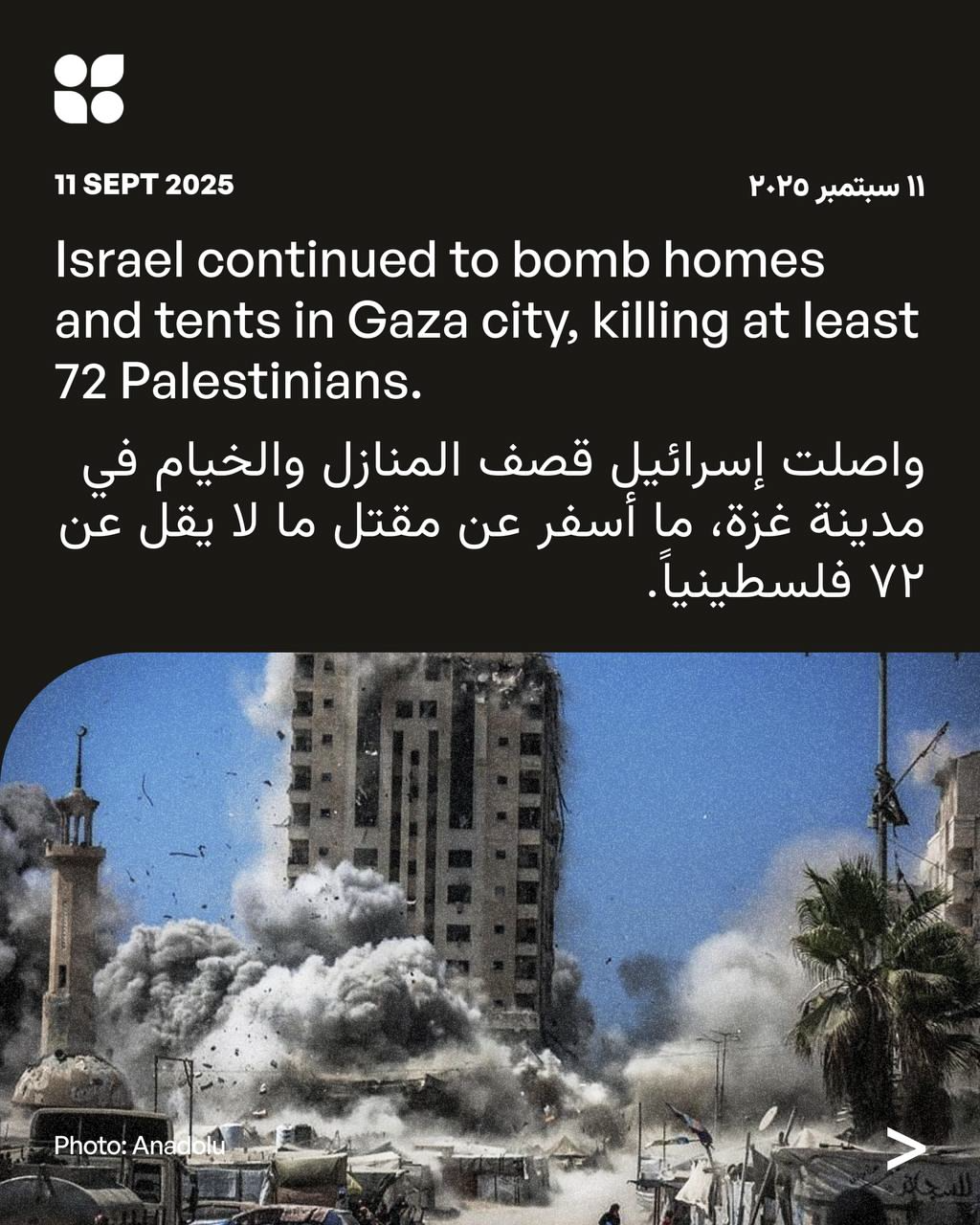 11 SEPT 2025

١١ سبتمبر ٢٠٢٥

Israel continued to bomb homes and tents in Gaza city, killing at least 72 Palestinians.

واصلت إسرائيل قصف المنازل والخيام في مدينة غزة، ما أسفر عن مقتل ما لا يقل عن ٧٢ فلسطينياً.

Photo: Anadolu

>